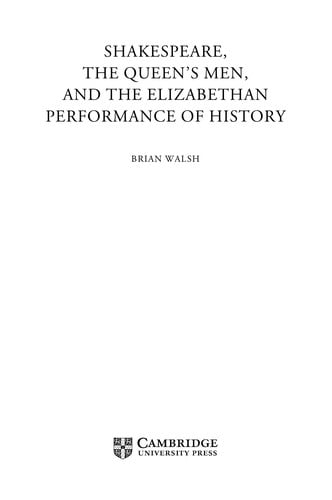 SHAKESPEARE, THE QUEEN'S MEN, AND THE ELIZABETHAN PERFORMANCE OF HISTORY

BRIAN WALSH

CAMBRIDGE
UNIVERSITY PRESS